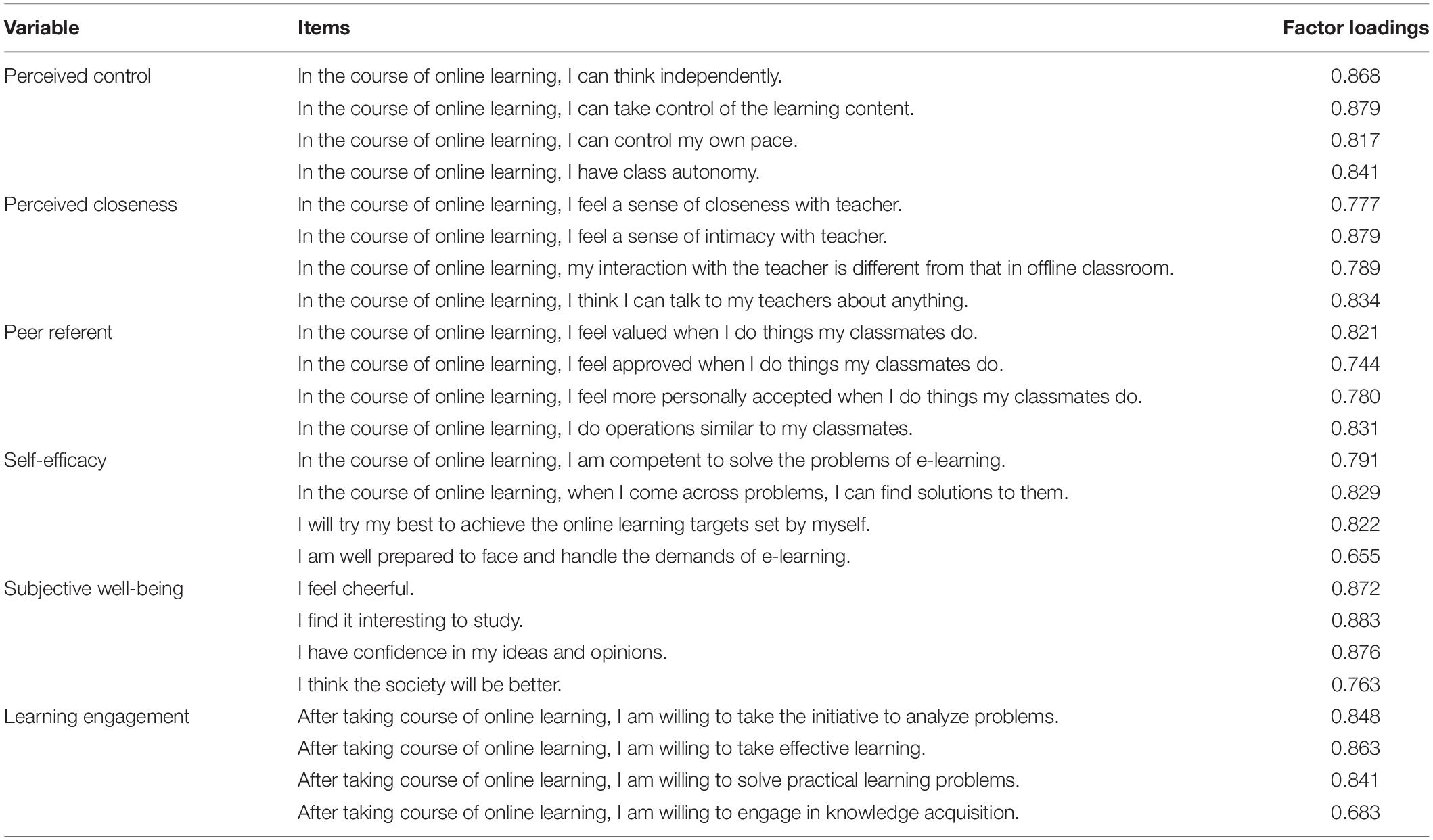 | Variable | Items | Factor loadings |
|---|---|---|
| Perceived control | In the course of online learning, I can think independently. | 0.868 |
| | In the course of online learning, I can take control of the learning content. | 0.879 |
| | In the course of online learning, I can control my own pace. | 0.817 |
| | In the course of online learning, I have class autonomy. | 0.841 |
| Perceived closeness | In the course of online learning, I feel a sense of closeness with teacher. | 0.777 |
| | In the course of online learning, I feel a sense of intimacy with teacher. | 0.879 |
| | In the course of online learning, my interaction with the teacher is different from that in offline classroom. | 0.789 |
| | In the course of online learning, I think I can talk to my teachers about anything. | 0.834 |
| Peer referent | In the course of online learning, I feel valued when I do things my classmates do. | 0.821 |
| | In the course of online learning, I feel approved when I do things my classmates do. | 0.744 |
| | In the course of online learning, I feel more personally accepted when I do things my classmates do. | 0.780 |
| | In the course of online learning, I do operations similar to my classmates. | 0.831 |
| Self-efficacy | In the course of online learning, I am competent to solve the problems of e-learning. | 0.791 |
| | In the course of online learning, when I come across problems, I can find solutions to them. | 0.829 |
| | I will try my best to achieve the online learning targets set by myself. | 0.822 |
| | I am well prepared to face and handle the demands of e-learning. | 0.655 |
| Subjective well-being | I feel cheerful. | 0.872 |
| | I find it interesting to study. | 0.883 |
| | I have confidence in my ideas and opinions. | 0.876 |
| | I think the society will be better. | 0.763 |
| Learning engagement | After taking course of online learning, I am willing to take the initiative to analyze problems. | 0.848 |
| | After taking course of online learning, I am willing to take effective learning. | 0.863 |
| | After taking course of online learning, I am willing to solve practical learning problems. | 0.841 |
| | After taking course of online learning, I am willing to engage in knowledge acquisition. | 0.683 |